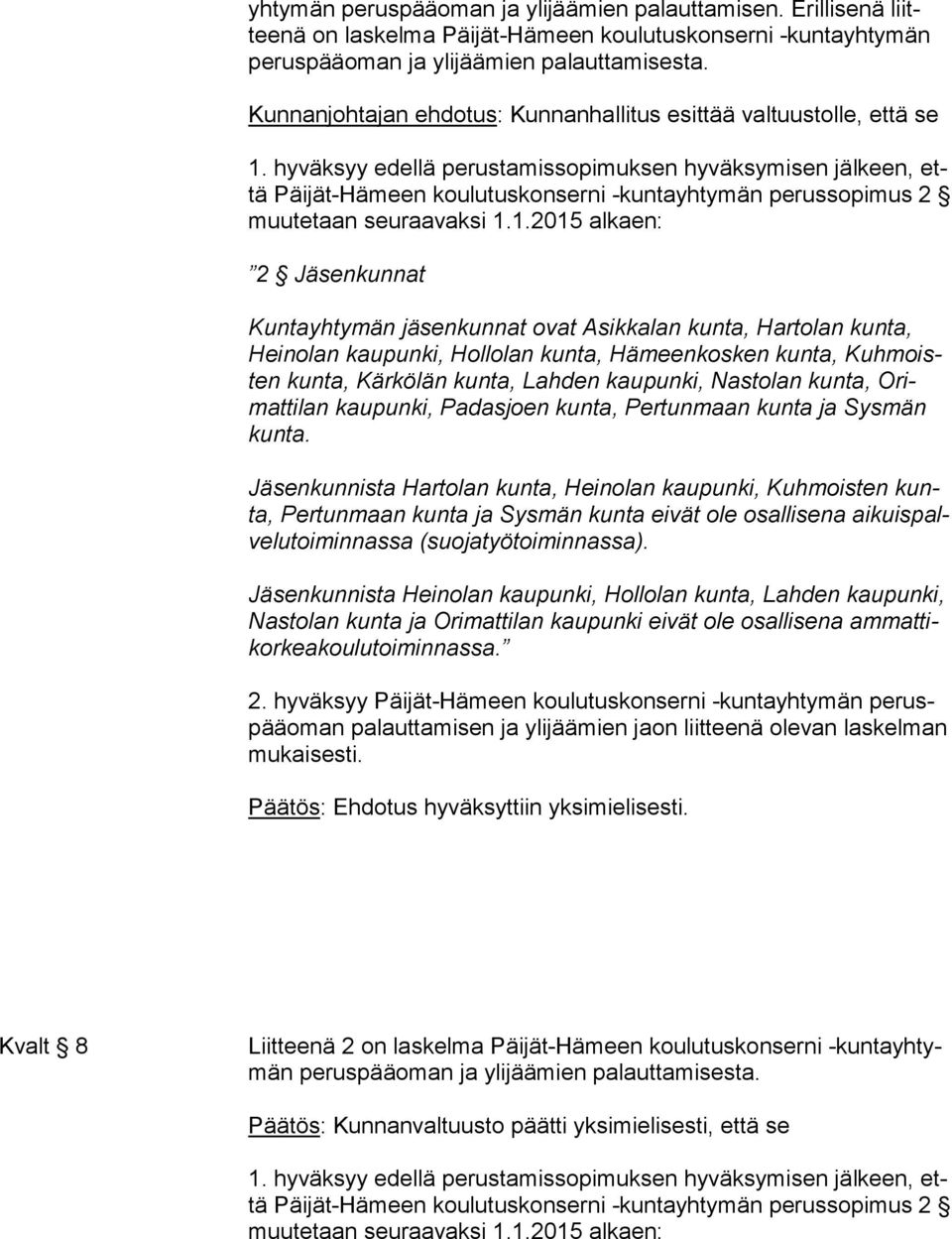 yhtymän peruspääoman ja ylijäämien palauttamisen. Erillisenä liitteenä on laskelma Päijät-Hämeen koulutuskonserni -kuntayhtymän peruspääoman ja ylijäämien palauttamisesta.

Kunnanjohtajan ehdotus: Kunnanhallitus esittää valtuustolle, että se

1. hyväksyy edellä perustamissopimuksen hyväksymisen jälkeen, että Päijät-Hämeen koulutuskonserni -kuntayhtymän perussopimus 2 § muutetaan seuraavaksi 1.1.2015 alkaen:

"2 § Jäsenkunnat

Kuntayhtymän jäsenkunnat ovat Asikkalan kunta, Hartolan kunta, Heinolan kaupunki, Hollolan kunta, Hämeenkosken kunta, Kuhmoisten kunta, Kärkölän kunta, Lahden kaupunki, Nastolan kunta, Orimattilan kaupunki, Padasjoen kunta, Pertunmaan kunta ja Sysmän kunta.

Jäsenkunnista Hartolan kunta, Heinolan kaupunki, Kuhmoisten kunta, Pertunmaan kunta ja Sysmän kunta eivät ole osallisena aikuispalvelutoiminnassa (suojatyötoiminnassa).

Jäsenkunnista Heinolan kaupunki, Hollolan kunta, Lahden kaupunki, Nastolan kunta ja Orimattilan kaupunki eivät ole osallisena ammattikorkeakoulutoiminnassa."

2. hyväksyy Päijät-Hämeen koulutuskonserni -kuntayhtymän peruspääoman palauttamisen ja ylijäämien jaon liitteenä olevan laskelman mukaisesti.

Päätös: Ehdotus hyväksyttiin yksimielisesti.

Kvalt § 8

Liitteenä 2 on laskelma Päijät-Hämeen koulutuskonserni -kuntayhtymän peruspääoman ja ylijäämien palauttamisesta.

Päätös: Kunnanvaltuusto päätti yksimielisesti, että se

1. hyväksyy edellä perustamissopimuksen hyväksymisen jälkeen, että Päijät-Hämeen koulutuskonserni -kuntayhtymän perussopimus 2 § muutetaan seuraavaksi 1.1.2015 alkaen: